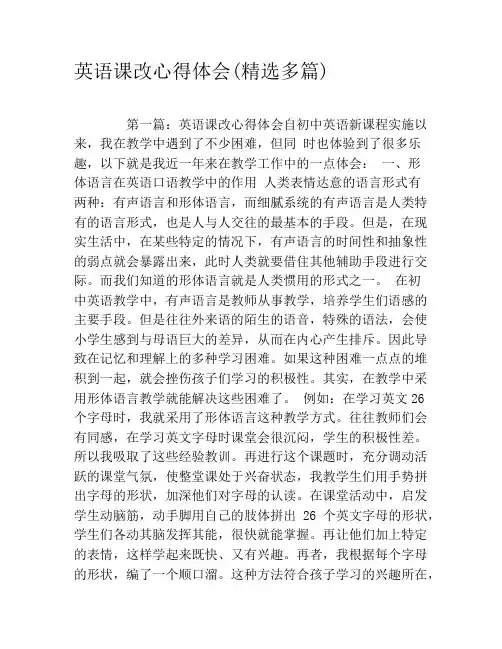 英语课改心得体会(精选多篇)

第一篇：英语课改心得体会自初中英语新课程实施以来，我在教学中遇到了不少困难，但同 时也体验到了很多乐趣，以下就是我近一年来在教学工作中的一点体会： 一、形体语言在英语口语教学中的作用 人类表情达意的语言形式有两种：有声语言和形体语言，而细腻系统的有声语言是人类特有的语言形式，也是人与人交往的最基本的手段。但是，在现实生活中，在某些特定的情况下，有声语言的时间性和抽象性的弱点就会暴露出来，此时人类就要借住其他辅助手段进行交际。而我们知道的形体语言就是人类惯用的形式之一。 在初中英语教学中，有声语言是教师从事教学，培养学生们语感的主要手段。但是往往外来语的陌生的语音，特殊的语法，会使小学生感到与母语巨大的差异，从而在内心产生排斥。因此导致在记忆和理解上的多种学习困难。如果这种困难一点点的堆积到一起，就会挫伤孩子们学习的积极性。其实，在教学中采用形体语言教学就能解决这些困难了。 例如：在学习英文 26 个字母时，我就采用了形体语言这种教学方式。往往教师们会有同感，在学习英文字母时课堂会很沉闷，学生的积极性差。所以我吸取了这些经验教训。再进行这个课题时，充分调动活跃的课堂气氛，使整堂课处于兴奋状态，我教学生们用手势拼出字母的形状，加深他们对字母的认读。在课堂活动中，启发学生动脑筋，动手脚用自己的肢体拼出 26 个英文字母的形状，学生们各动其脑发挥其能，很快就能掌握。再让他们加上特定的表情，这样学起来既快、又有兴趣。再者，我根据每个字母的形状，编了一个顺口溜。这种方法符合孩子学习的兴趣所在，